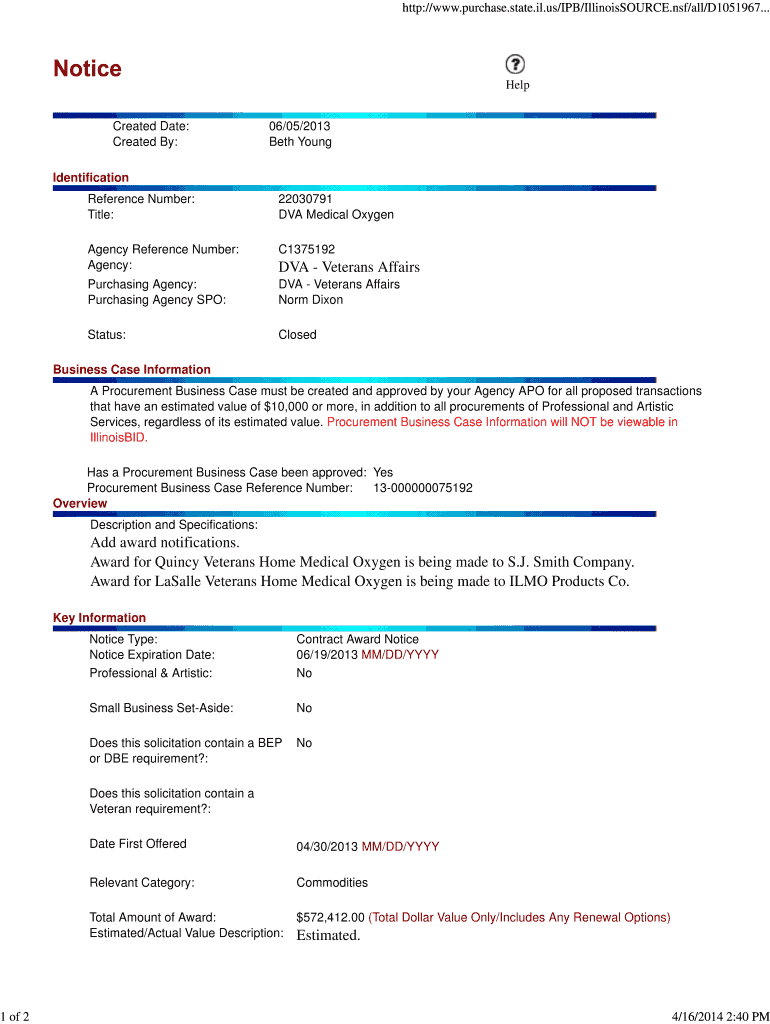 http://www.purchase.state.il.us/IPB/IllinoisSOURCE.nsf/all/D1051967...

Notice

Help

Created Date: 06/05/2013
Created By: Beth Young

Identification

Reference Number: 22030791
Title: DVA Medical Oxygen

Agency Reference Number: C1375192
Agency: DVA - Veterans Affairs
Purchasing Agency: DVA - Veterans Affairs
Purchasing Agency SPO: Norm Dixon

Status: Closed

Business Case Information

A Procurement Business Case must be created and approved by your Agency APO for all proposed transactions that have an estimated value of $10,000 or more, in addition to all procurements of Professional and Artistic Services, regardless of its estimated value. Procurement Business Case Information will NOT be viewable in IllinoisBID.

Has a Procurement Business Case been approved: Yes
Procurement Business Case Reference Number: 13-000000075192

Overview

Description and Specifications:

Add award notifications.
Award for Quincy Veterans Home Medical Oxygen is being made to S.J. Smith Company.
Award for LaSalle Veterans Home Medical Oxygen is being made to ILMO Products Co.

Key Information

Notice Type: Contract Award Notice
Notice Expiration Date: 06/19/2013 MM/DD/YYYY
Professional & Artistic: No

Small Business Set-Aside: No

Does this solicitation contain a BEP or DBE requirement?: No

Does this solicitation contain a Veteran requirement?:

Date First Offered 04/30/2013 MM/DD/YYYY

Relevant Category: Commodities

Total Amount of Award: $572,412.00 (Total Dollar Value Only/Includes Any Renewal Options)
Estimated/Actual Value Description: Estimated.

1 of 2

4/16/2014 2:40 PM